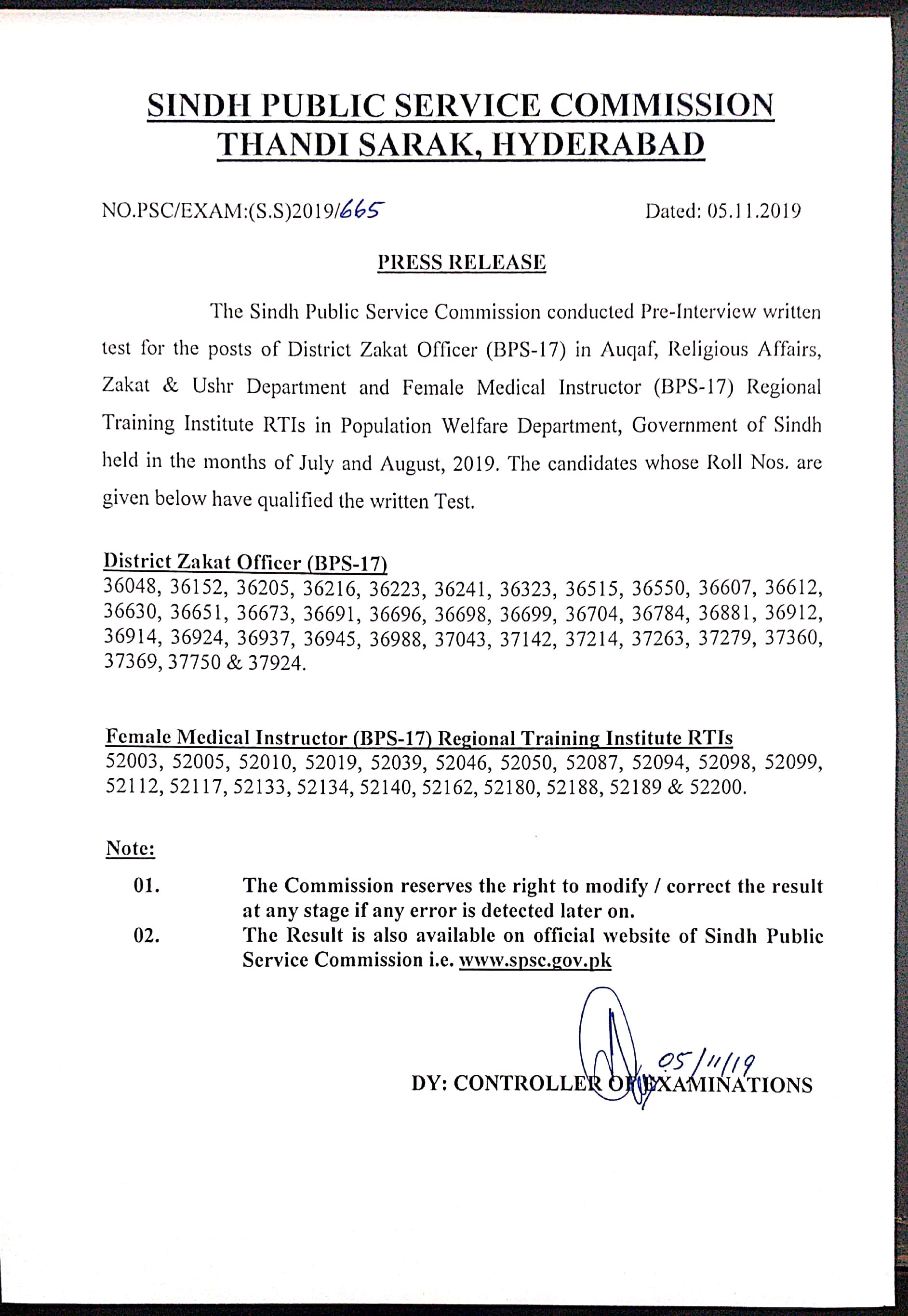 SINDH PUBLIC SERVICE COMMISSION
THANDI SARAK, HYDERABAD

NO.PSC/EXAM:(S.S)2019/665    Dated: 05.11.2019

PRESS RELEASE

The Sindh Public Service Commission conducted Pre-Interview written test for the posts of District Zakat Officer (BPS-17) in Auqaf, Religious Affairs, Zakat & Ushr Department and Female Medical Instructor (BPS-17) Regional Training Institute RTIs in Population Welfare Department, Government of Sindh held in the months of July and August, 2019. The candidates whose Roll Nos. are given below have qualified the written Test.

District Zakat Officer (BPS-17)
36048, 36152, 36205, 36216, 36223, 36241, 36323, 36515, 36550, 36607, 36612, 36630, 36651, 36673, 36691, 36696, 36698, 36699, 36704, 36784, 36881, 36912, 36914, 36924, 36937, 36945, 36988, 37043, 37142, 37214, 37263, 37279, 37360, 37369, 37750 & 37924.

Female Medical Instructor (BPS-17) Regional Training Institute RTIs
52003, 52005, 52010, 52019, 52039, 52046, 52050, 52087, 52094, 52098, 52099, 52112, 52117, 52133, 52134, 52140, 52162, 52180, 52188, 52189 & 52200.

Note:
01. The Commission reserves the right to modify / correct the result at any stage if any error is detected later on.
02. The Result is also available on official website of Sindh Public Service Commission i.e. www.spsc.gov.pk

05/11/19
DY: CONTROLLER OF EXAMINATIONS